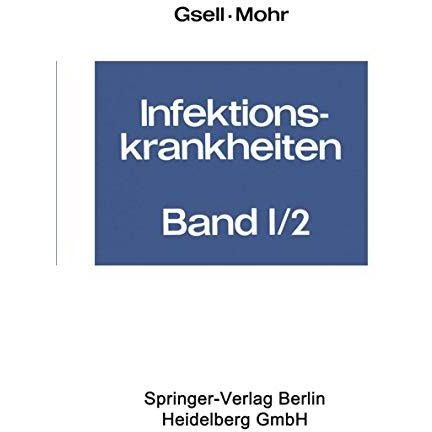 Gsell · Mohr

Infektionskrankheiten

Band I/2

Springer-Verlag Berlin Heidelberg GmbH